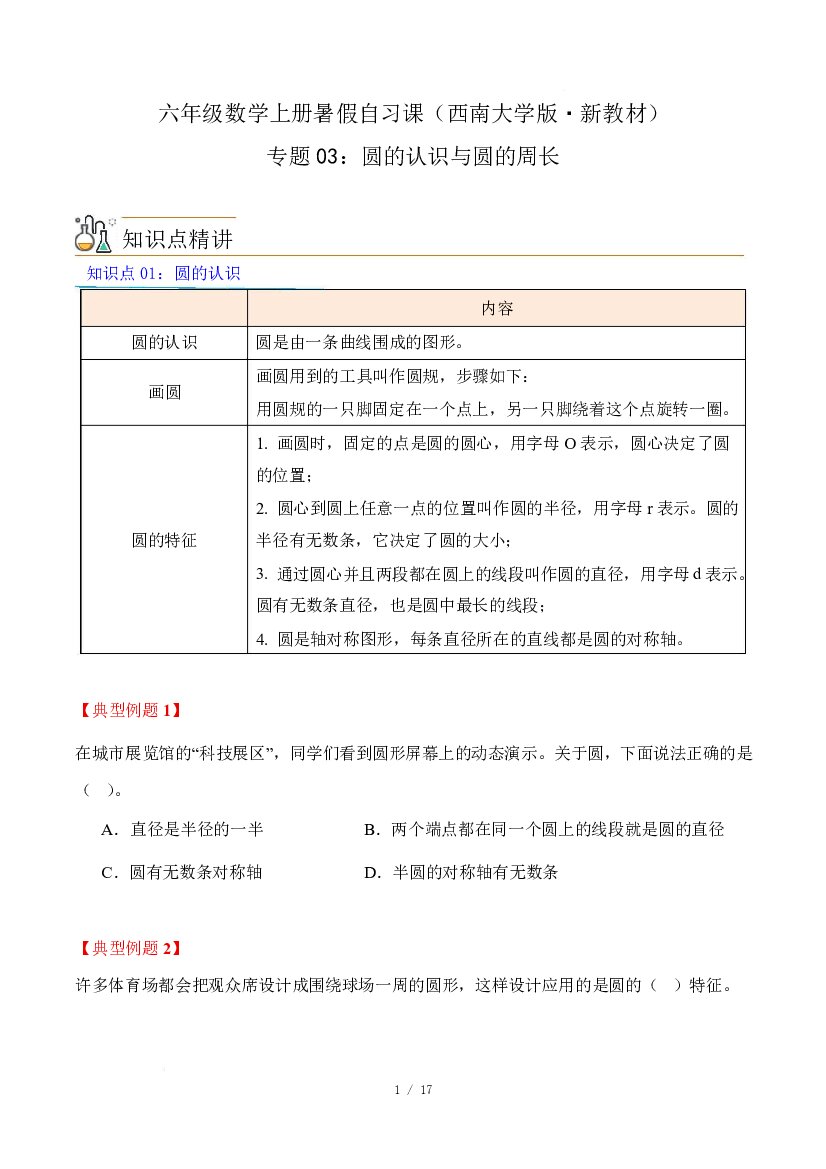 六年级数学上册暑假自习课（西南大学版·新教材）

专题03：圆的认识与圆的周长

知识点精讲

知识点01：圆的认识

|  | 内容 |
|---|---|
| 圆的认识 | 圆是由一条曲线围成的图形。 |
| 画圆 | 画圆用到的工具叫作圆规，步骤如下：用圆规的一只脚固定在一个点上，另一只脚绕着这个点旋转一圈。 |
| 圆的特征 | 1.画圆时，固定的点是圆的圆心，用字母O表示，圆心决定了圆的位置；2.圆心到圆上任意一点的位置叫作圆的半径，用字母r表示。圆的半径有无数条，它决定了圆的大小；3.通过圆心并且两段都在圆上的线段叫作圆的直径，用字母d表示。圆有无数条直径，也是圆中最长的线段；4.圆是轴对称图形，每条直径所在的直线都是圆的对称轴。 |

【典型例题1】

在城市展览馆的“科技展区”，同学们看到圆形屏幕上的动态演示。关于圆，下面说法正确的是（ ）。

A.直径是半径的一半　　B.两个端点都在同一个圆上的线段就是圆的直径

C.圆有无数条对称轴　　D.半圆的对称轴有无数条

【典型例题2】

许多体育场都会把观众席设计成围绕球场一周的圆形，这样设计应用的是圆的（ ）特征。

1 / 17